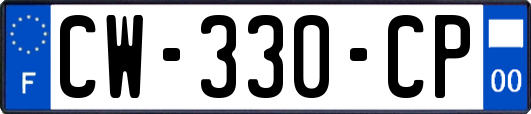 F
CW-330-CP
00